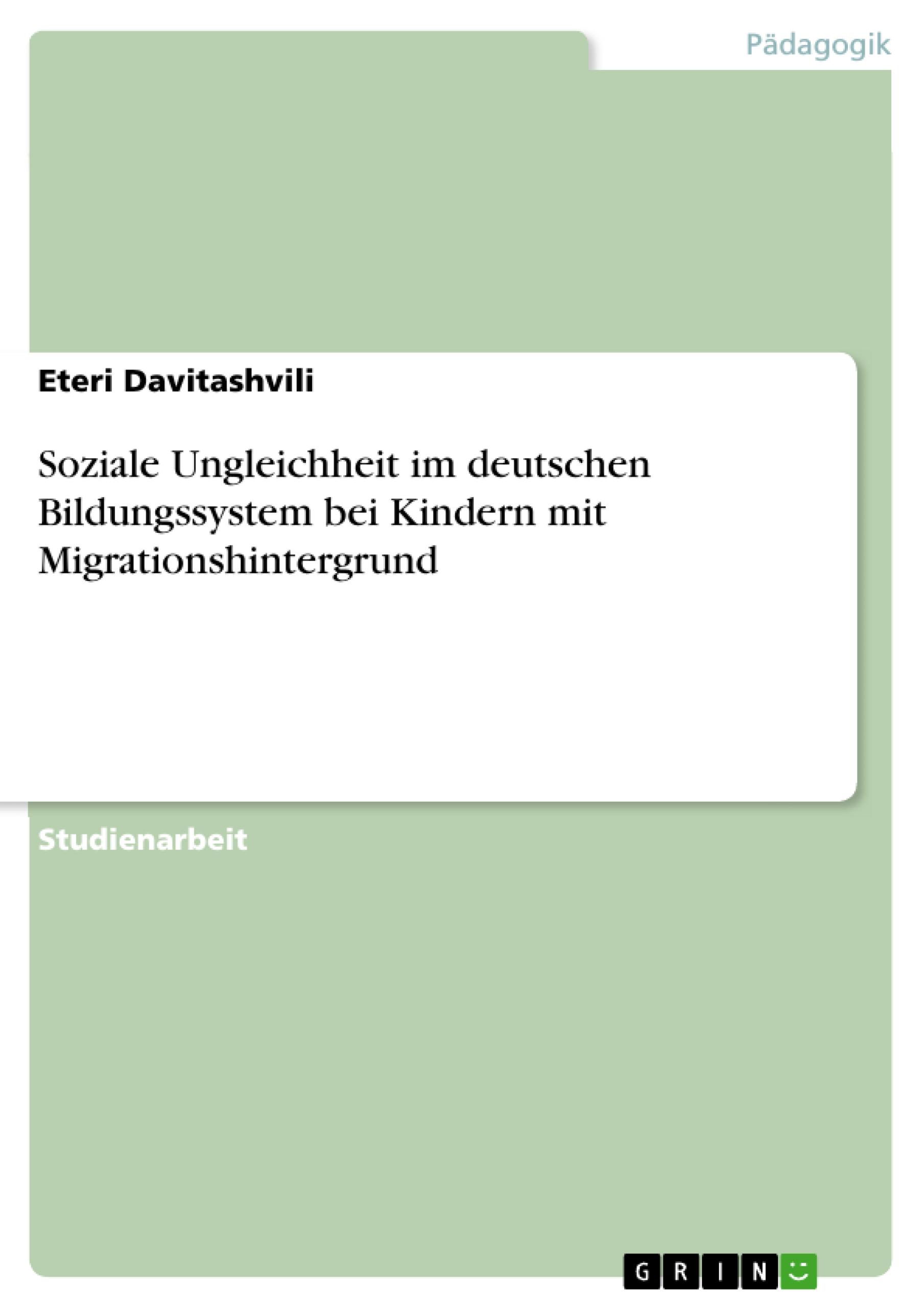 Pädagogik

Eteri Davitashvili

Soziale Ungleichheit im deutschen Bildungssystem bei Kindern mit Migrationshintergrund

Studienarbeit

GRIN